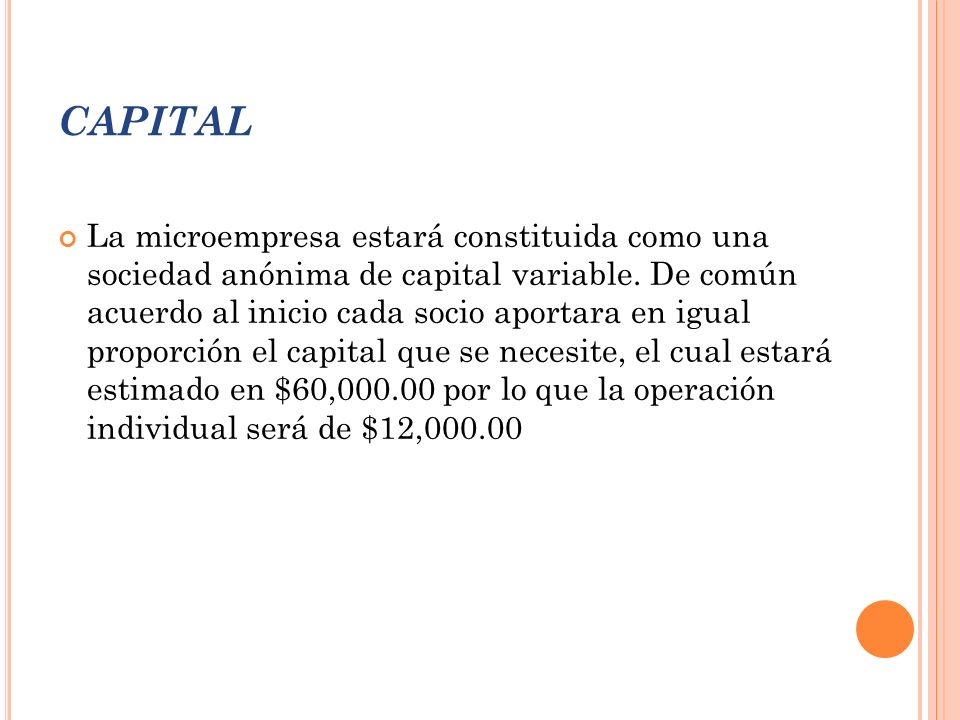 CAPITAL

La microempresa estará constituida como una sociedad anónima de capital variable. De común acuerdo al inicio cada socio aportara en igual proporción el capital que se necesite, el cual estará estimado en \$60,000.00 por lo que la operación individual será de \$12,000.00